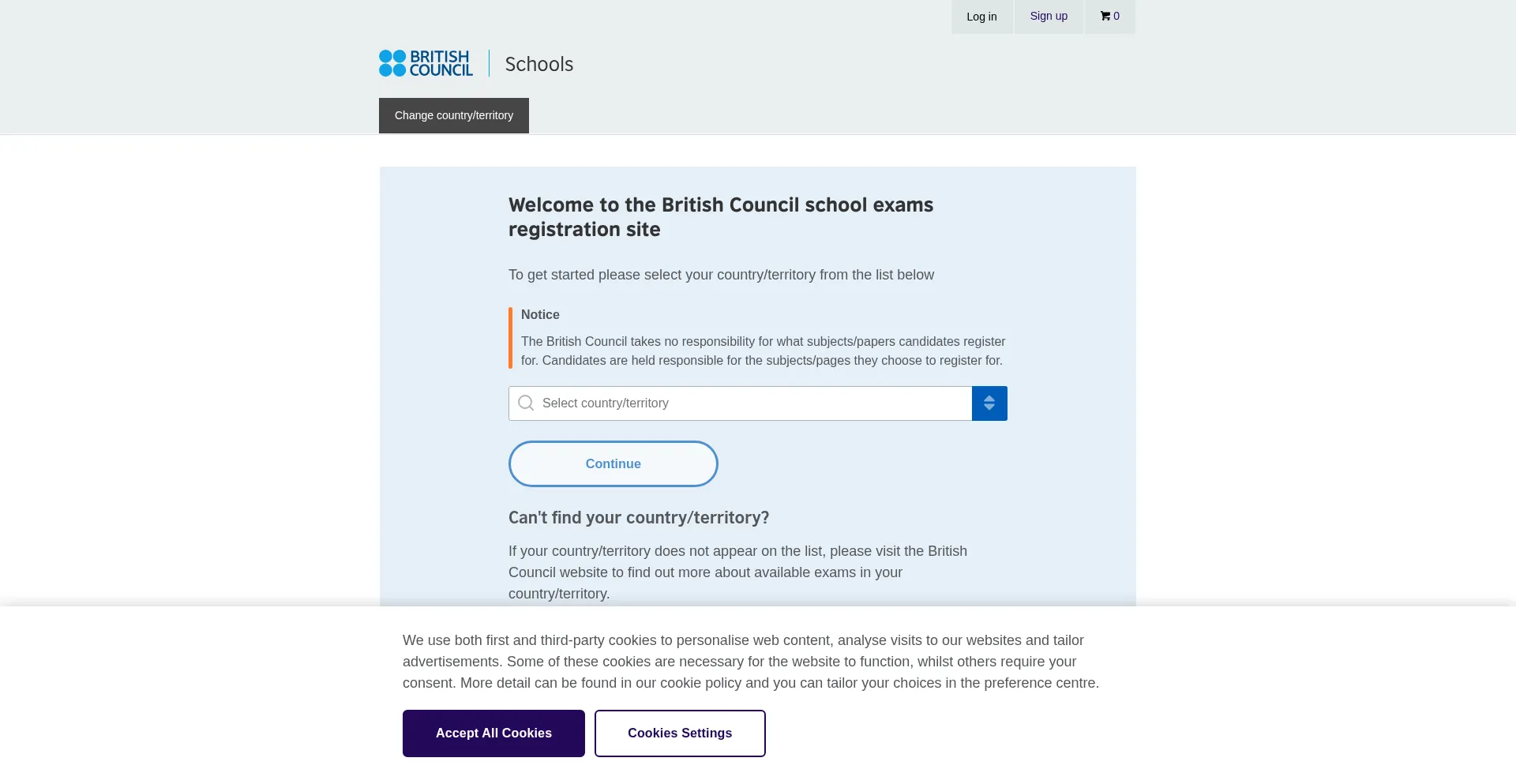 Log in Sign up 0

BRITISH COUNCIL Schools

Change country/territory

Welcome to the British Council school exams registration site

To get started please select your country/territory from the list below

Notice

The British Council takes no responsibility for what subjects/papers candidates register for. Candidates are held responsible for the subjects/pages they choose to register for.

Select country/territory

Continue

Can't find your country/territory?

If your country/territory does not appear on the list, please visit the British Council website to find out more about available exams in your country/territory.

We use both first and third-party cookies to personalise web content, analyse visits to our websites and tailor advertisements. Some of these cookies are necessary for the website to function, whilst others require your consent. More detail can be found in our cookie policy and you can tailor your choices in the preference centre.

Accept All Cookies

Cookies Settings